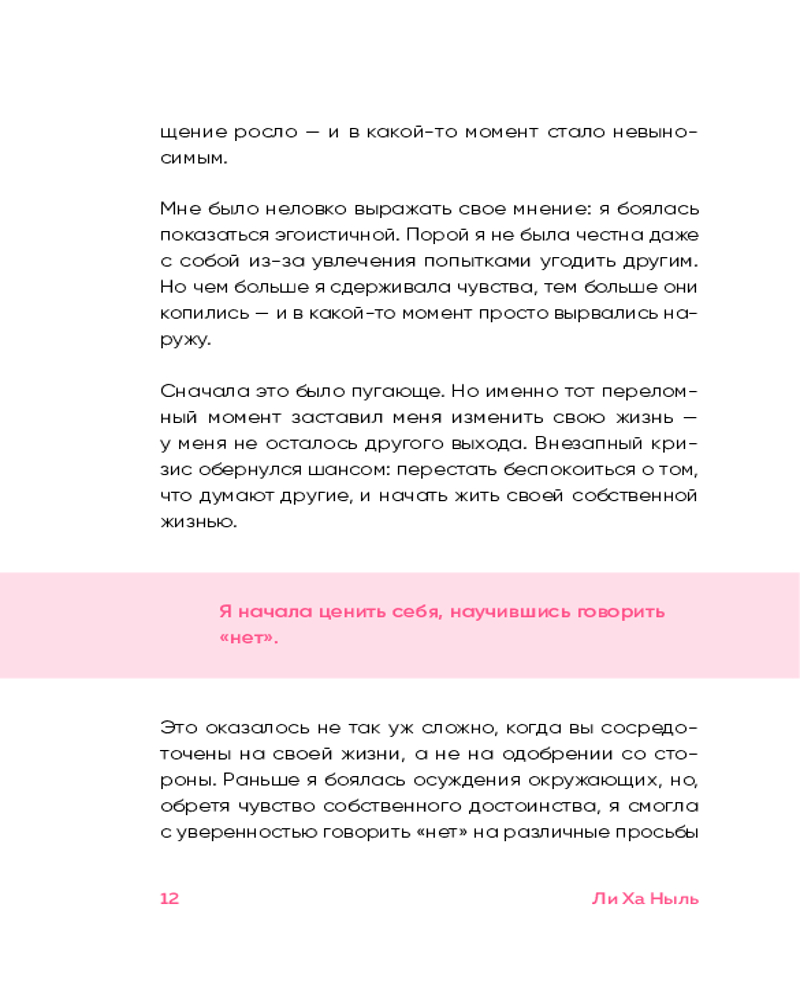 щение росло — и в какой-то момент стало невыносимым.

Мне было неловко выражать свое мнение: я боялась показаться эгоистичной. Порой я не была честна даже с собой из-за увлечения попытками угодить другим. Но чем больше я сдерживала чувства, тем больше они копились — и в какой-то момент просто вырвались наружу.

Сначала это было пугающе. Но именно тот переломный момент заставил меня изменить свою жизнь — у меня не осталось другого выхода. Внезапный кризис обернулся шансом: перестать беспокоиться о том, что думают другие, и начать жить своей собственной жизнью.

Я начала ценить себя, научившись говорить «нет».

Это оказалось не так уж сложно, когда вы сосредоточены на своей жизни, а не на одобрении со стороны. Раньше я боялась осуждения окружающих, но, обретя чувство собственного достоинства, я смогла с уверенностью говорить «нет» на различные просьбы

12

Ли Ха Ныль